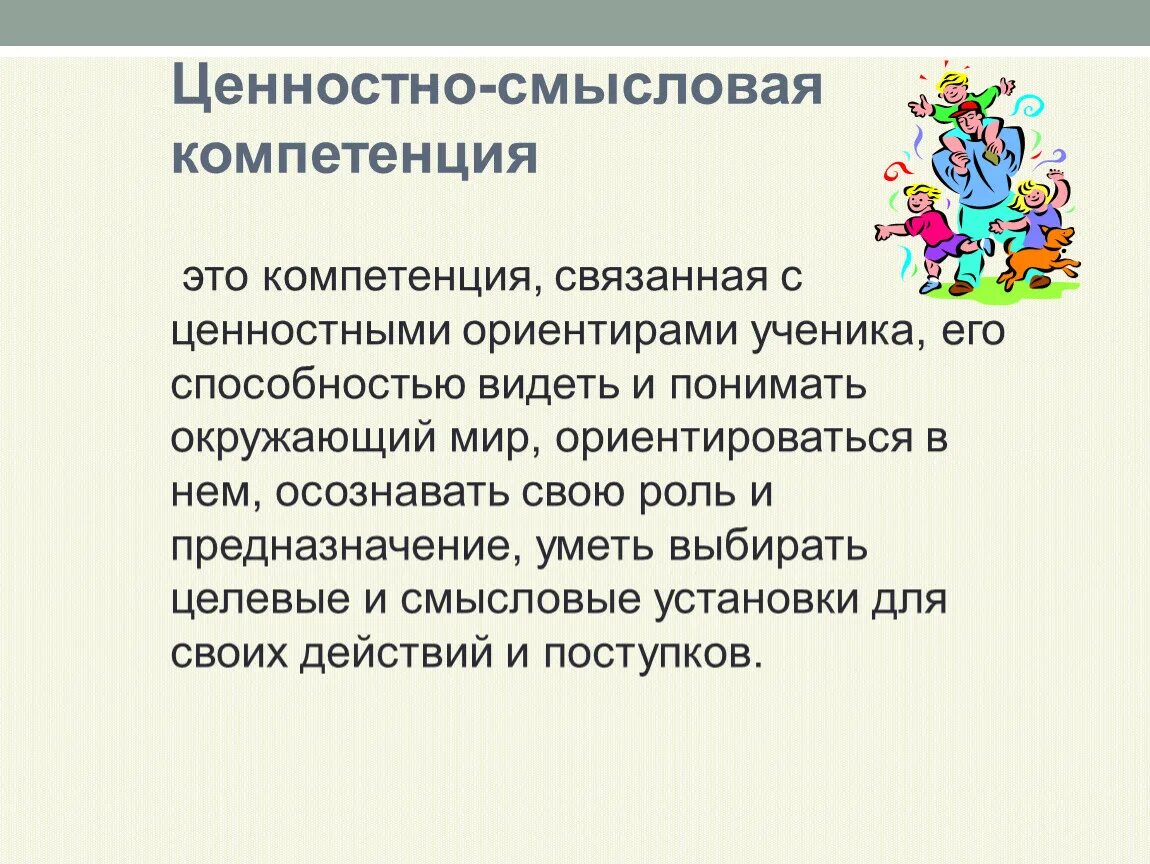 Ценностно-смысловая компетенция

это компетенция, связанная с ценностными ориентирами ученика, его способностью видеть и понимать окружающий мир, ориентироваться в нем, осознавать свою роль и предназначение, уметь выбирать целевые и смысловые установки для своих действий и поступков.